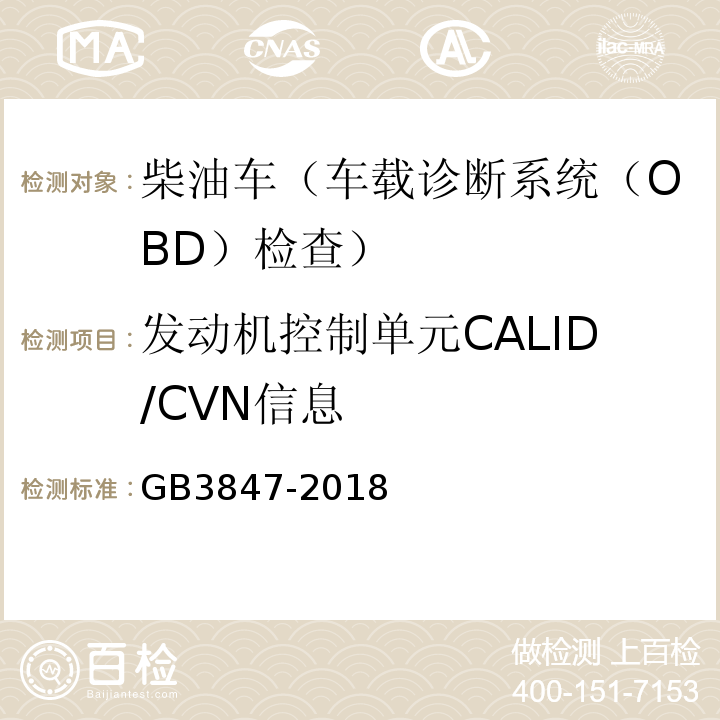 MA CNAS ilac-MRA

检测对象：柴油车（车载诊断系统（OBD）检查）

检测项目：发动机控制单元CALID/CVN信息

检测标准：GB3847-2018

百检
Baijiantest.com

做检测 上百检
400-151-7153